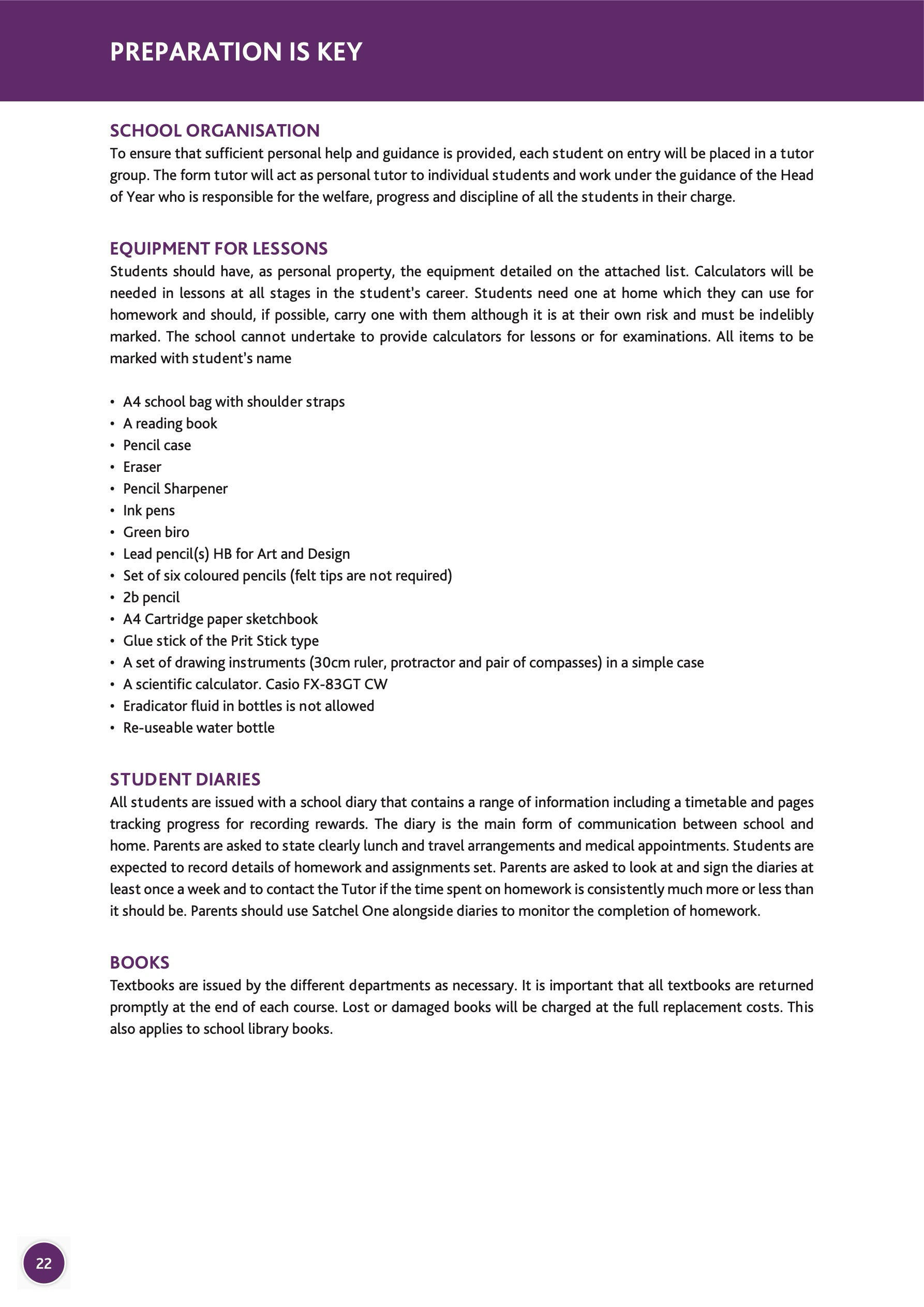 PREPARATION IS KEY

SCHOOL ORGANISATION
To ensure that sufficient personal help and guidance is provided, each student on entry will be placed in a tutor group. The form tutor will act as personal tutor to individual students and work under the guidance of the Head of Year who is responsible for the welfare, progress and discipline of all the students in their charge.

EQUIPMENT FOR LESSONS
Students should have, as personal property, the equipment detailed on the attached list. Calculators will be needed in lessons at all stages in the student's career. Students need one at home which they can use for homework and should, if possible, carry one with them although it is at their own risk and must be indelibly marked. The school cannot undertake to provide calculators for lessons or for examinations. All items to be marked with student's name

• A4 school bag with shoulder straps
• A reading book
• Pencil case
• Eraser
• Pencil Sharpener
• Ink pens
• Green biro
• Lead pencil(s) HB for Art and Design
• Set of six coloured pencils (felt tips are not required)
• 2b pencil
• A4 Cartridge paper sketchbook
• Glue stick of the Prit Stick type
• A set of drawing instruments (30cm ruler, protractor and pair of compasses) in a simple case
• A scientific calculator. Casio FX-83GT CW
• Eradicator fluid in bottles is not allowed
• Re-useable water bottle

STUDENT DIARIES
All students are issued with a school diary that contains a range of information including a timetable and pages tracking progress for recording rewards. The diary is the main form of communication between school and home. Parents are asked to state clearly lunch and travel arrangements and medical appointments. Students are expected to record details of homework and assignments set. Parents are asked to look at and sign the diaries at least once a week and to contact the Tutor if the time spent on homework is consistently much more or less than it should be. Parents should use Satchel One alongside diaries to monitor the completion of homework.

BOOKS
Textbooks are issued by the different departments as necessary. It is important that all textbooks are returned promptly at the end of each course. Lost or damaged books will be charged at the full replacement costs. This also applies to school library books.

22